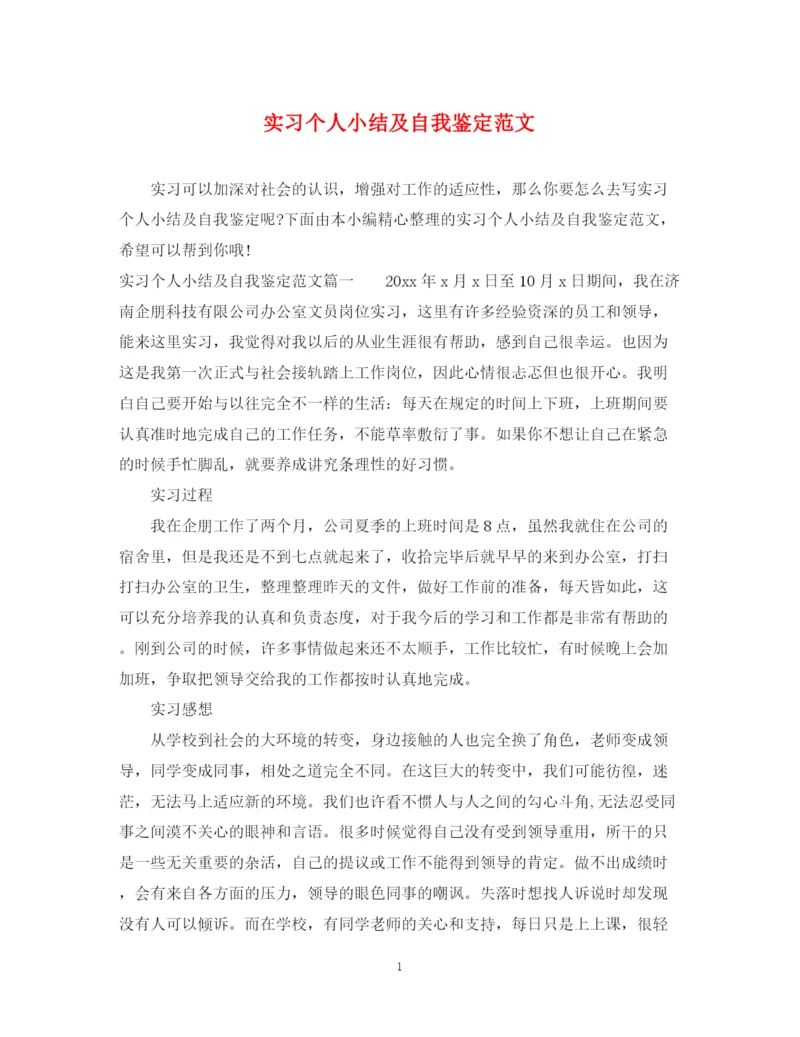 实习个人小结及自我鉴定范文

实习可以加深对社会的认识，增强对工作的适应性，那么你要怎么去写实习个人小结及自我鉴定呢?下面由本小编精心整理的实习个人小结及自我鉴定范文，希望可以帮到你哦!

实习个人小结及自我鉴定范文篇一　20xx 年 x 月 x 日至 10 月 x 日期间，我在济南企朋科技有限公司办公室文员岗位实习，这里有许多经验资深的员工和领导，能来这里实习，我觉得对我以后的从业生涯很有帮助，感到自己很幸运。也因为这是我第一次正式与社会接轨踏上工作岗位，因此心情很忐忑但也很开心。我明白自己要开始与以往完全不一样的生活：每天在规定的时间上下班，上班期间要认真准时地完成自己的工作任务，不能草率敷衍了事。如果你不想让自己在紧急的时候手忙脚乱，就要养成讲究条理性的好习惯。

实习过程

我在企朋工作了两个月，公司夏季的上班时间是 8 点，虽然我就住在公司的宿舍里，但是我还是不到七点就起来了，收拾完毕后就早早的来到办公室，打扫打扫办公室的卫生，整理整理昨天的文件，做好工作前的准备，每天皆如此，这可以充分培养我的认真和负责态度，对于我今后的学习和工作都是非常有帮助的。刚到公司的时候，许多事情做起来还不太顺手，工作比较忙，有时候晚上会加加班，争取把领导交给我的工作都按时认真地完成。

实习感想

从学校到社会的大环境的转变，身边接触的人也完全换了角色，老师变成领导，同学变成同事，相处之道完全不同。在这巨大的转变中，我们可能彷徨，迷茫，无法马上适应新的环境。我们也许看不惯人与人之间的勾心斗角,无法忍受同事之间漠不关心的眼神和言语。很多时候觉得自己没有受到领导重用，所干的只是一些无关重要的杂活，自己的提议或工作不能得到领导的肯定。做不出成绩时，会有来自各方面的压力，领导的眼色同事的嘲讽。失落时想找人诉说时却发现没有人可以倾诉。而在学校，有同学老师的关心和支持，每日只是上上课，很轻

1